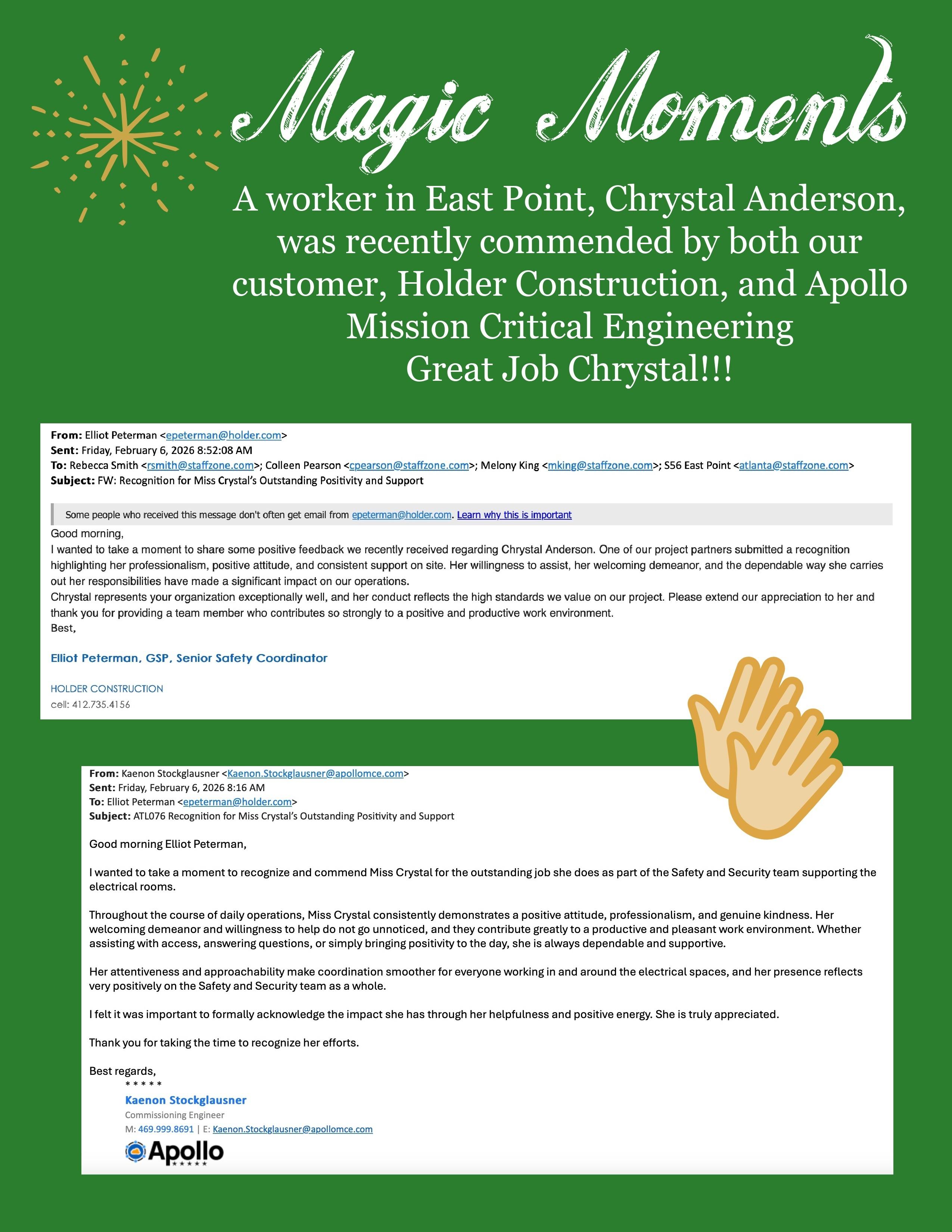 Magic Moments

A worker in East Point, Chrystal Anderson, was recently commended by both our customer, Holder Construction, and Apollo Mission Critical Engineering
Great Job Chrystal!!!

From: Elliot Peterman <epeterman@holder.com>
Sent: Friday, February 6, 2026 8:52:08 AM
To: Rebecca Smith <rsmith@staffzone.com>; Colleen Pearson <cpearson@staffzone.com>; Melony King <mking@staffzone.com>; S56 East Point <atlanta@staffzone.com>
Subject: FW: Recognition for Miss Crystal's Outstanding Positivity and Support

Some people who received this message don't often get email from epeterman@holder.com. Learn why this is important

Good morning,
I wanted to take a moment to share some positive feedback we recently received regarding Chrystal Anderson. One of our project partners submitted a recognition highlighting her professionalism, positive attitude, and consistent support on site. Her willingness to assist, her welcoming demeanor, and the dependable way she carries out her responsibilities have made a significant impact on our operations.
Chrystal represents your organization exceptionally well, and her conduct reflects the high standards we value on our project. Please extend our appreciation to her and thank you for providing a team member who contributes so strongly to a positive and productive work environment.
Best,

Elliot Peterman, GSP, Senior Safety Coordinator

HOLDER CONSTRUCTION
cell: 412.735.4156

From: Kaenon Stockglausner <Kaenon.Stockglausner@apollomce.com>
Sent: Friday, February 6, 2026 8:16 AM
To: Elliot Peterman <epeterman@holder.com>
Subject: ATL076 Recognition for Miss Crystal's Outstanding Positivity and Support

Good morning Elliot Peterman,

I wanted to take a moment to recognize and commend Miss Crystal for the outstanding job she does as part of the Safety and Security team supporting the electrical rooms.

Throughout the course of daily operations, Miss Crystal consistently demonstrates a positive attitude, professionalism, and genuine kindness. Her welcoming demeanor and willingness to help do not go unnoticed, and they contribute greatly to a productive and pleasant work environment. Whether assisting with access, answering questions, or simply bringing positivity to the day, she is always dependable and supportive.

Her attentiveness and approachability make coordination smoother for everyone working in and around the electrical spaces, and her presence reflects very positively on the Safety and Security team as a whole.

I felt it was important to formally acknowledge the impact she has through her helpfulness and positive energy. She is truly appreciated.

Thank you for taking the time to recognize her efforts.

Best regards,
* * * * *
Kaenon Stockglausner
Commissioning Engineer
M: 469.999.8691 | E: Kaenon.Stockglausner@apollomce.com
Apollo